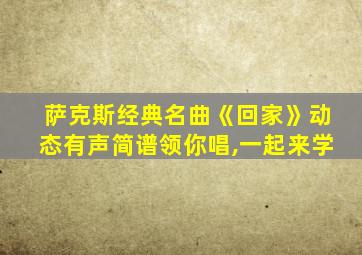 萨克斯经典名曲《回家》动态有声简谱领你唱,一起来学